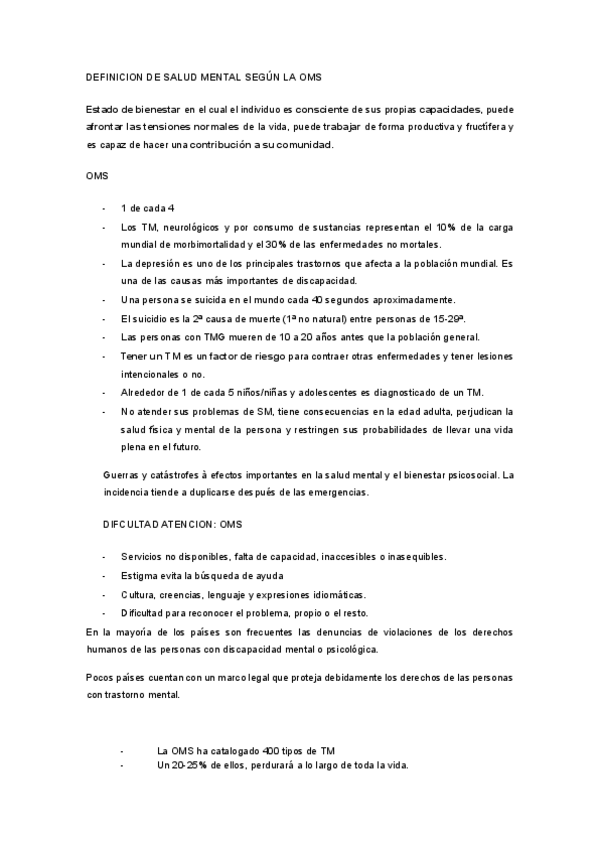 DEFINICION DE SALUD MENTAL SEGÚN LA OMS

Estado de bienestar en el cual el individuo es consciente de sus propias capacidades, puede afrontar las tensiones normales de la vida, puede trabajar de forma productiva y fructífera y es capaz de hacer una contribución a su comunidad.

OMS

- 1 de cada 4
- Los TM, neurológicos y por consumo de sustancias representan el 10% de la carga mundial de morbimortalidad y el 30% de las enfermedades no mortales.
- La depresión es uno de los principales trastornos que afecta a la población mundial. Es una de las causas más importantes de discapacidad.
- Una persona se suicida en el mundo cada 40 segundos aproximadamente.
- El suicidio es la 2ª causa de muerte (1ª no natural) entre personas de 15-29ª.
- Las personas con TMG mueren de 10 a 20 años antes que la población general.
- Tener un TM es un factor de riesgo para contraer otras enfermedades y tener lesiones intencionales o no.
- Alrededor de 1 de cada 5 niños/niñas y adolescentes es diagnosticado de un TM.
- No atender sus problemas de SM, tiene consecuencias en la edad adulta, perjudican la salud física y mental de la persona y restringen sus probabilidades de llevar una vida plena en el futuro.

Guerras y catástrofes à efectos importantes en la salud mental y el bienestar psicosocial. La incidencia tiende a duplicarse después de las emergencias.

DIFCULTAD ATENCION: OMS

- Servicios no disponibles, falta de capacidad, inaccesibles o inasequibles.
- Estigma evita la búsqueda de ayuda
- Cultura, creencias, lenguaje y expresiones idiomáticas.
- Dificultad para reconocer el problema, propio o el resto.

En la mayoría de los países son frecuentes las denuncias de violaciones de los derechos humanos de las personas con discapacidad mental o psicológica.

Pocos países cuentan con un marco legal que proteja debidamente los derechos de las personas con trastorno mental.

- La OMS ha catalogado 400 tipos de TM
- Un 20-25% de ellos, perdurará a lo largo de toda la vida.